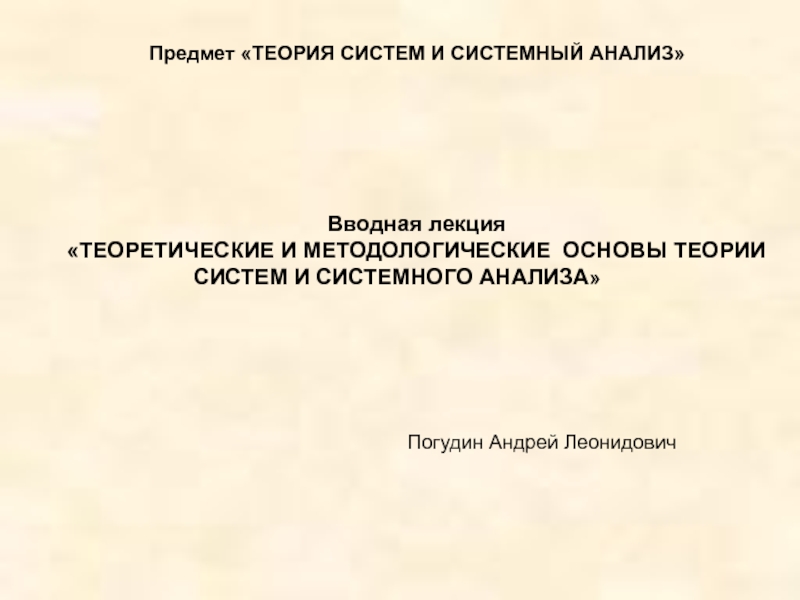 Предмет «ТЕОРИЯ СИСТЕМ И СИСТЕМНЫЙ АНАЛИЗ»

Вводная лекция

«ТЕОРЕТИЧЕСКИЕ И МЕТОДОЛОГИЧЕСКИЕ ОСНОВЫ ТЕОРИИ СИСТЕМ И СИСТЕМНОГО АНАЛИЗА»

Погудин Андрей Леонидович